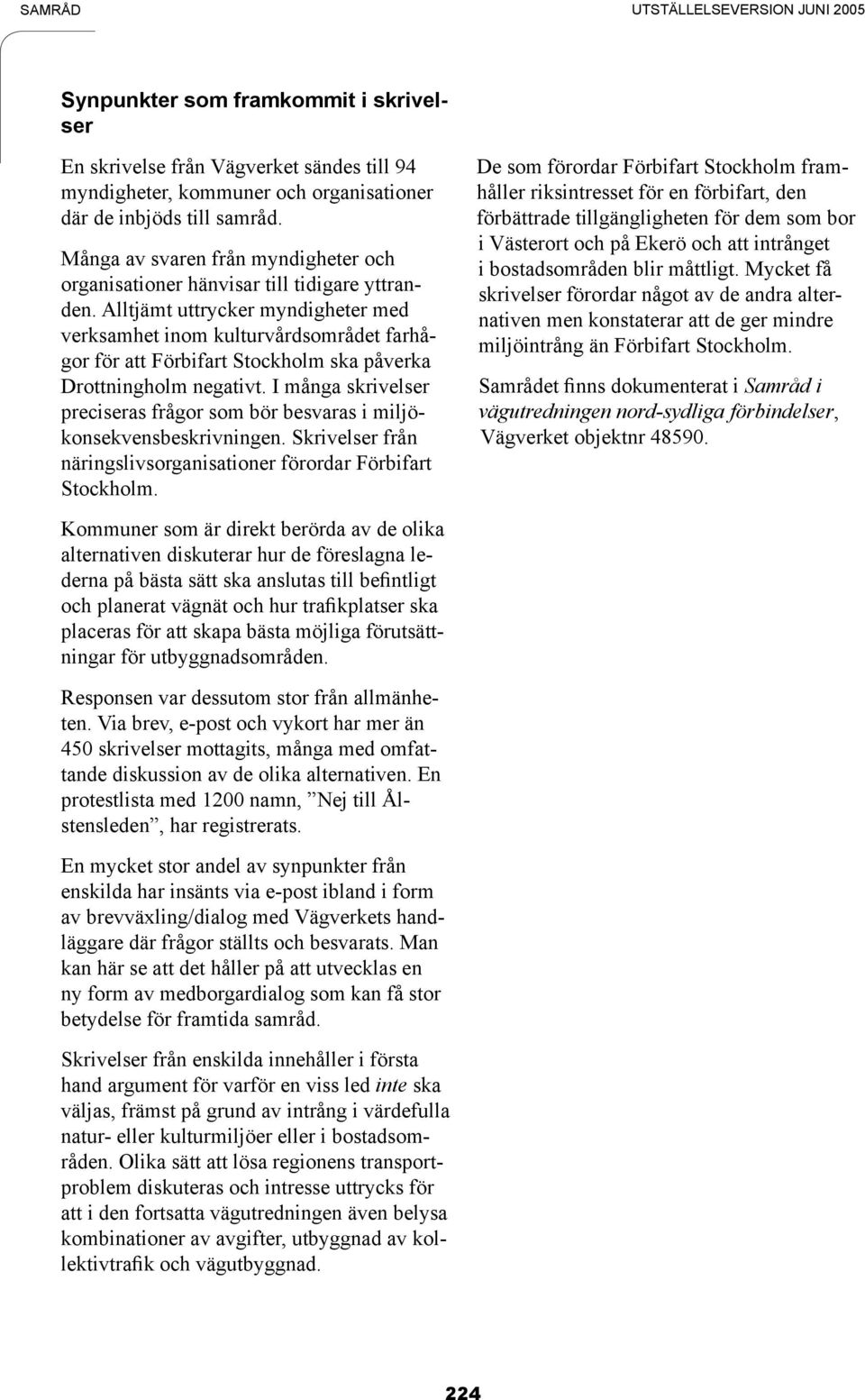 SAMRÅD

UTSTÄLLELSEVERSION JUNI 2005

Synpunkter som framkommit i skrivelser

En skrivelse från Vägverket sändes till 94 myndigheter, kommuner och organisationer där de inbjöds till samråd.

Många av svaren från myndigheter och organisationer hänvisar till tidigare yttranden. Alltjämt uttrycker myndigheter med verksamhet inom kulturvårdsområdet farhågor för att Förbifart Stockholm ska påverka Drottningholm negativt. I många skrivelser preciseras frågor som bör besvaras i miljökonsekvensbeskrivningen. Skrivelser från näringslivsorganisationer förordar Förbifart Stockholm.

Kommuner som är direkt berörda av de olika alternativen diskuterar hur de föreslagna lederna på bästa sätt ska anslutas till befintligt och planerat vägnät och hur trafikplatser ska placeras för att skapa bästa möjliga förutsättningar för utbyggnadsområden.

Responsen var dessutom stor från allmänheten. Via brev, e-post och vykort har mer än 450 skrivelser mottagits, många med omfattande diskussion av de olika alternativen. En protestlista med 1200 namn, ”Nej till Ålstensleden”, har registrerats.

En mycket stor andel av synpunkter från enskilda har insänts via e-post ibland i form av brevväxling/dialog med Vägverkets handläggare där frågor ställts och besvarats. Man kan här se att det håller på att utvecklas en ny form av medborgardialog som kan få stor betydelse för framtida samråd.

Skrivelser från enskilda innehåller i första hand argument för varför en viss led inte ska väljas, främst på grund av intrång i värdefulla natur- eller kulturmiljöer eller i bostadsområden. Olika sätt att lösa regionens transportproblem diskuteras och intresse uttrycks för att i den fortsatta vägutredningen även belysa kombinationer av avgifter, utbyggnad av kollektivtrafik och vägutbyggnad.

De som förordar Förbifart Stockholm framhåller riksintresset för en förbifart, den förbättrade tillgängligheten för dem som bor i Västerort och på Ekerö och att intrånget i bostadsområden blir måttligt. Mycket få skrivelser förordar något av de andra alternativen men konstaterar att de ger mindre miljöintrång än Förbifart Stockholm.

Samrådet finns dokumenterat i Samråd i vägutredningen nord-sydliga förbindelser, Vägverket objektnr 48590.

224